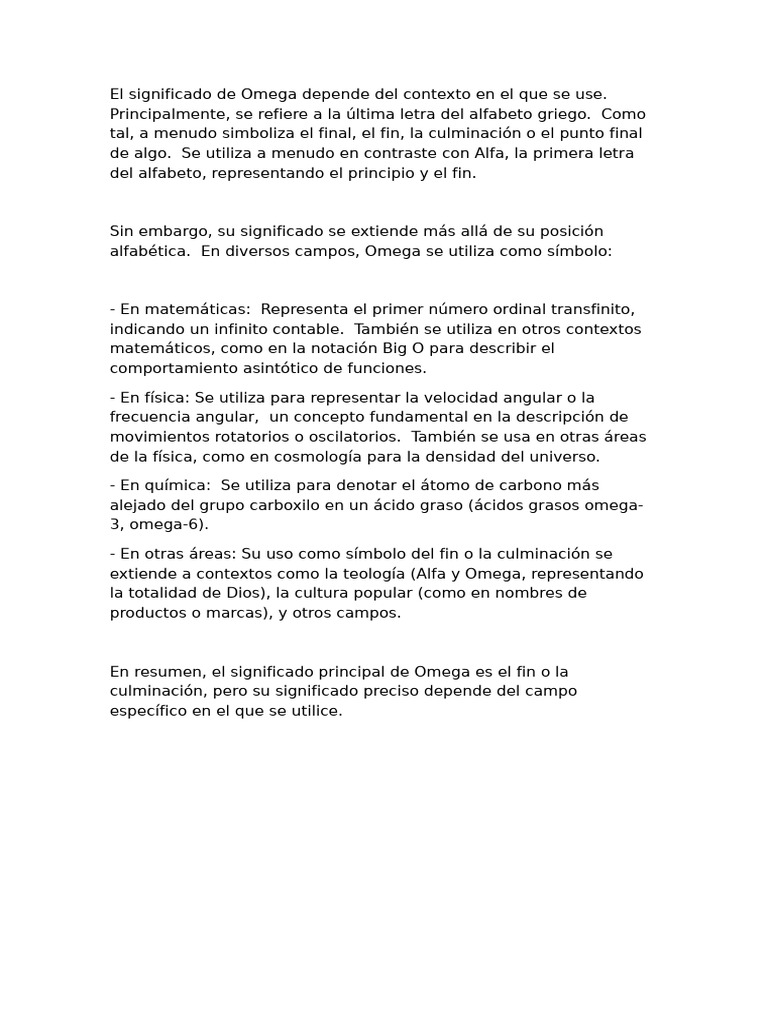 El significado de Omega depende del contexto en el que se use. Principalmente, se refiere a la última letra del alfabeto griego. Como tal, a menudo simboliza el final, el fin, la culminación o el punto final de algo. Se utiliza a menudo en contraste con Alfa, la primera letra del alfabeto, representando el principio y el fin.

Sin embargo, su significado se extiende más allá de su posición alfabética. En diversos campos, Omega se utiliza como símbolo:

- En matemáticas: Representa el primer número ordinal transfinito, indicando un infinito contable. También se utiliza en otros contextos matemáticos, como en la notación Big O para describir el comportamiento asintótico de funciones.

- En física: Se utiliza para representar la velocidad angular o la frecuencia angular, un concepto fundamental en la descripción de movimientos rotatorios o oscilatorios. También se usa en otras áreas de la física, como en cosmología para la densidad del universo.

- En química: Se utiliza para denotar el átomo de carbono más alejado del grupo carboxilo en un ácido graso (ácidos grasos omega-3, omega-6).

- En otras áreas: Su uso como símbolo del fin o la culminación se extiende a contextos como la teología (Alfa y Omega, representando la totalidad de Dios), la cultura popular (como en nombres de productos o marcas), y otros campos.

En resumen, el significado principal de Omega es el fin o la culminación, pero su significado preciso depende del campo específico en el que se utilice.